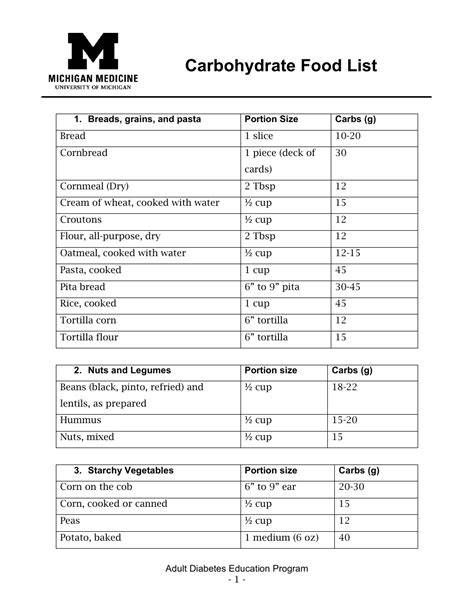 M
MICHIGAN MEDICINE
UNIVERSITY OF MICHIGAN

Carbohydrate Food List

| 1. Breads, grains, and pasta | Portion Size | Carbs (g) |
|---|---|---|
| Bread | 1 slice | 10-20 |
| Cornbread | 1 piece (deck of cards) | 30 |
| Cornmeal (Dry) | 2 Tbsp | 12 |
| Cream of wheat, cooked with water | ½ cup | 15 |
| Croutons | ½ cup | 12 |
| Flour, all-purpose, dry | 2 Tbsp | 12 |
| Oatmeal, cooked with water | ½ cup | 12-15 |
| Pasta, cooked | 1 cup | 45 |
| Pita bread | 6" to 9" pita | 30-45 |
| Rice, cooked | 1 cup | 45 |
| Tortilla corn | 6" tortilla | 12 |
| Tortilla flour | 6" tortilla | 15 |

| 2. Nuts and Legumes | Portion size | Carbs (g) |
|---|---|---|
| Beans (black, pinto, refried) and lentils, as prepared | ½ cup | 18-22 |
| Hummus | ½ cup | 15-20 |
| Nuts, mixed | ½ cup | 15 |

| 3. Starchy Vegetables | Portion size | Carbs (g) |
|---|---|---|
| Corn on the cob | 6" to 9" ear | 20-30 |
| Corn, cooked or canned | ½ cup | 15 |
| Peas | ½ cup | 12 |
| Potato, baked | 1 medium (6 oz) | 40 |

Adult Diabetes Education Program
- 1 -